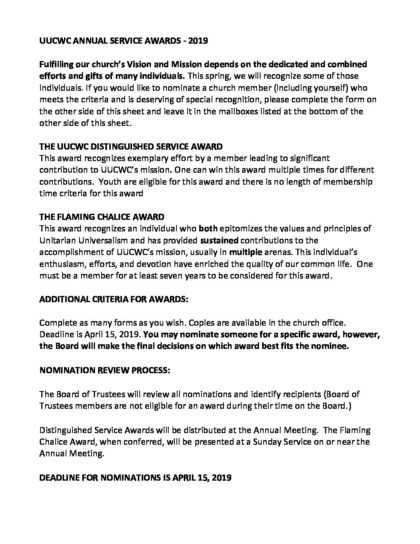 UUCWC ANNUAL SERVICE AWARDS - 2019

Fulfilling our church's Vision and Mission depends on the dedicated and combined efforts and gifts of many individuals. This spring, we will recognize some of those individuals. If you would like to nominate a church member (including yourself) who meets the criteria and is deserving of special recognition, please complete the form on the other side of this sheet and leave it in the mailboxes listed at the bottom of the other side of this sheet.

THE UUCWC DISTINGUISHED SERVICE AWARD
This award recognizes exemplary effort by a member leading to significant contribution to UUCWC's mission. One can win this award multiple times for different contributions. Youth are eligible for this award and there is no length of membership time criteria for this award

THE FLAMING CHALICE AWARD
This award recognizes an individual who both epitomizes the values and principles of Unitarian Universalism and has provided sustained contributions to the accomplishment of UUCWC's mission, usually in multiple arenas. This individual's enthusiasm, efforts, and devotion have enriched the quality of our common life. One must be a member for at least seven years to be considered for this award.

ADDITIONAL CRITERIA FOR AWARDS:

Complete as many forms as you wish. Copies are available in the church office. Deadline is April 15, 2019. You may nominate someone for a specific award, however, the Board will make the final decisions on which award best fits the nominee.

NOMINATION REVIEW PROCESS:

The Board of Trustees will review all nominations and identify recipients (Board of Trustees members are not eligible for an award during their time on the Board.)

Distinguished Service Awards will be distributed at the Annual Meeting. The Flaming Chalice Award, when conferred, will be presented at a Sunday Service on or near the Annual Meeting.

DEADLINE FOR NOMINATIONS IS APRIL 15, 2019